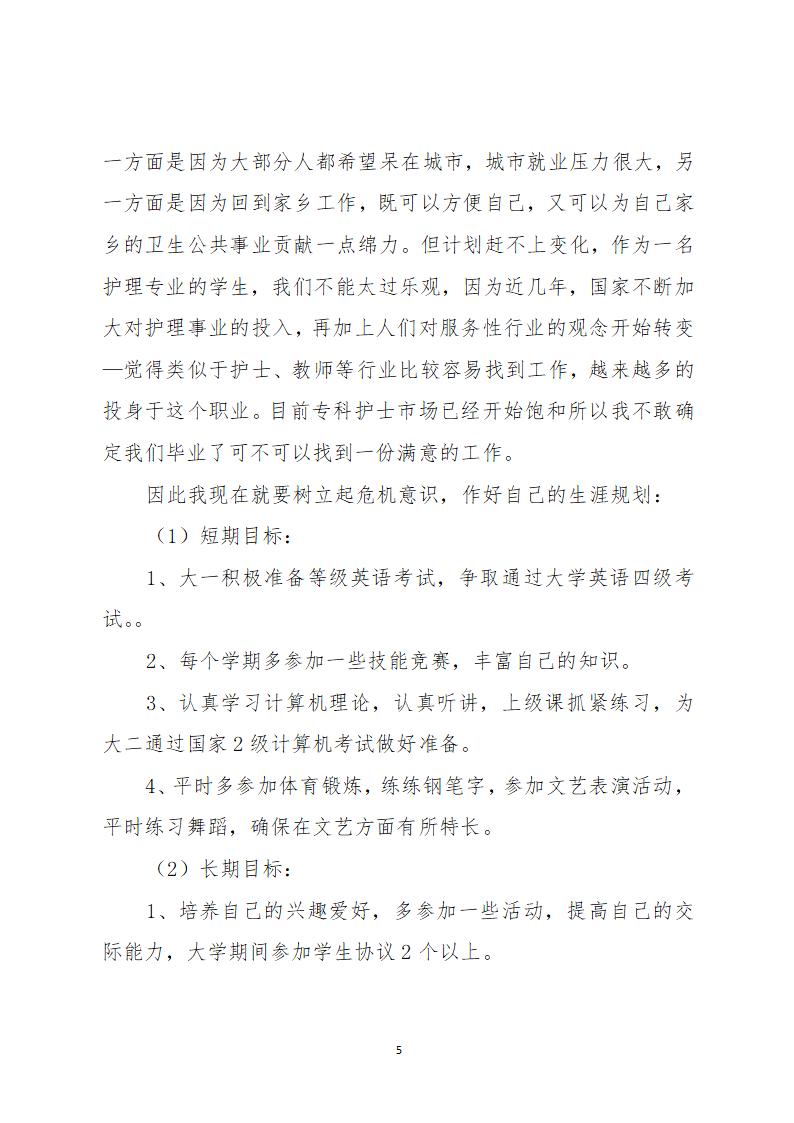 一方面是因为大部分人都希望呆在城市，城市就业压力很大，另一方面是因为回到家乡工作，既可以方便自己，又可以为自己家乡的卫生公共事业贡献一点绵力。但计划赶不上变化，作为一名护理专业的学生，我们不能太过乐观，因为近几年，国家不断加大对护理事业的投入，再加上人们对服务性行业的观念开始转变—觉得类似于护士、教师等行业比较容易找到工作，越来越多的投身于这个职业。目前专科护士市场已经开始饱和所以我不敢确定我们毕业了可不可以找到一份满意的工作。

因此我现在就要树立起危机意识，作好自己的生涯规划：

（1）短期目标：

1、大一积极准备等级英语考试，争取通过大学英语四级考试。。

2、每个学期多参加一些技能竞赛，丰富自己的知识。

3、认真学习计算机理论，认真听讲，上级课抓紧练习，为大二通过国家2级计算机考试做好准备。

4、平时多参加体育锻炼，练练钢笔字，参加文艺表演活动，平时练习舞蹈，确保在文艺方面有所特长。

（2）长期目标：

1、培养自己的兴趣爱好，多参加一些活动，提高自己的交际能力，大学期间参加学生协议2个以上。

5